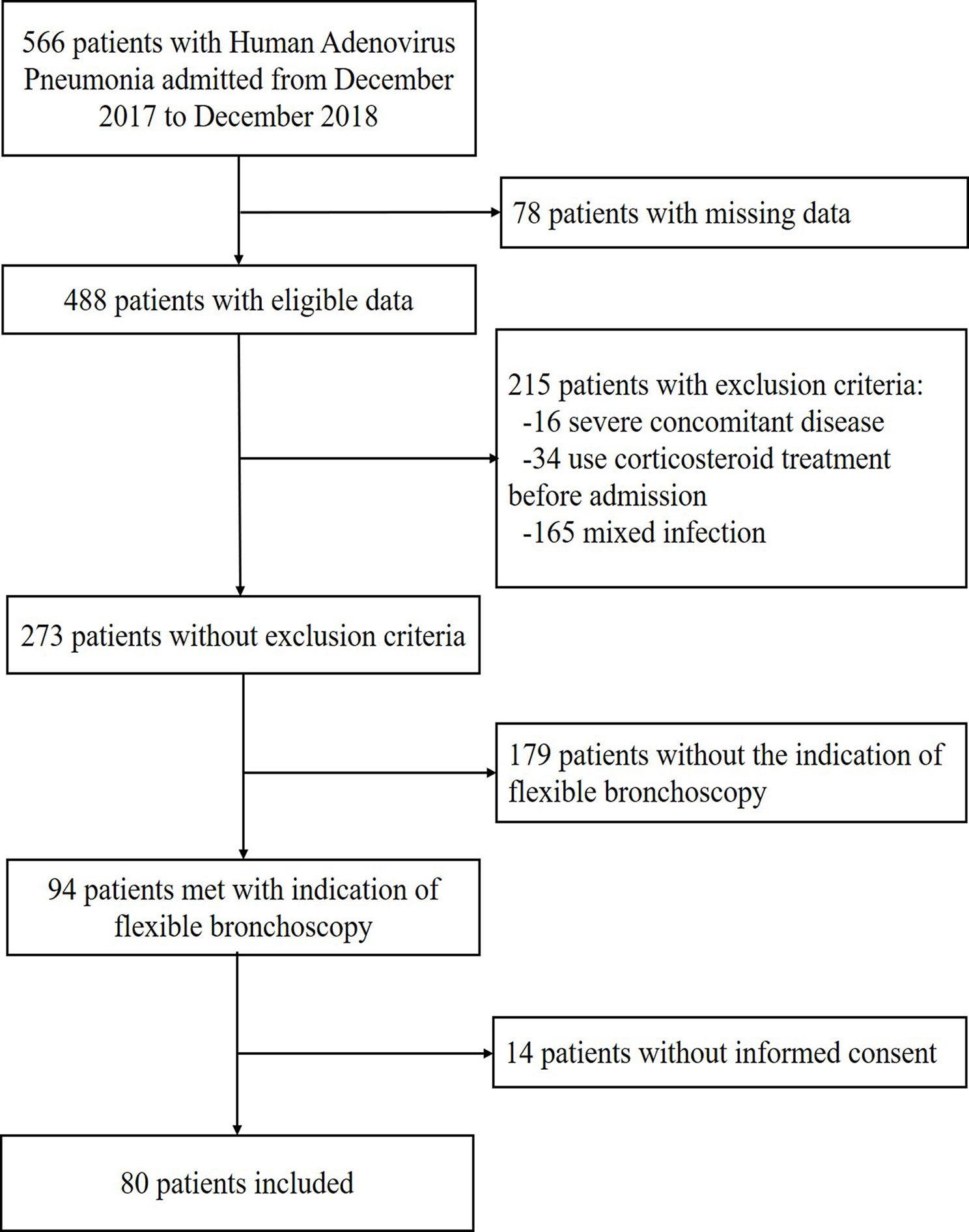 566 patients with Human Adenovirus Pneumonia admitted from December 2017 to December 2018

78 patients with missing data

488 patients with eligible data

215 patients with exclusion criteria:
-16 severe concomitant disease
-34 use corticosteroid treatment before admission
-165 mixed infection

273 patients without exclusion criteria

179 patients without the indication of flexible bronchoscopy

94 patients met with indication of flexible bronchoscopy

14 patients without informed consent

80 patients included